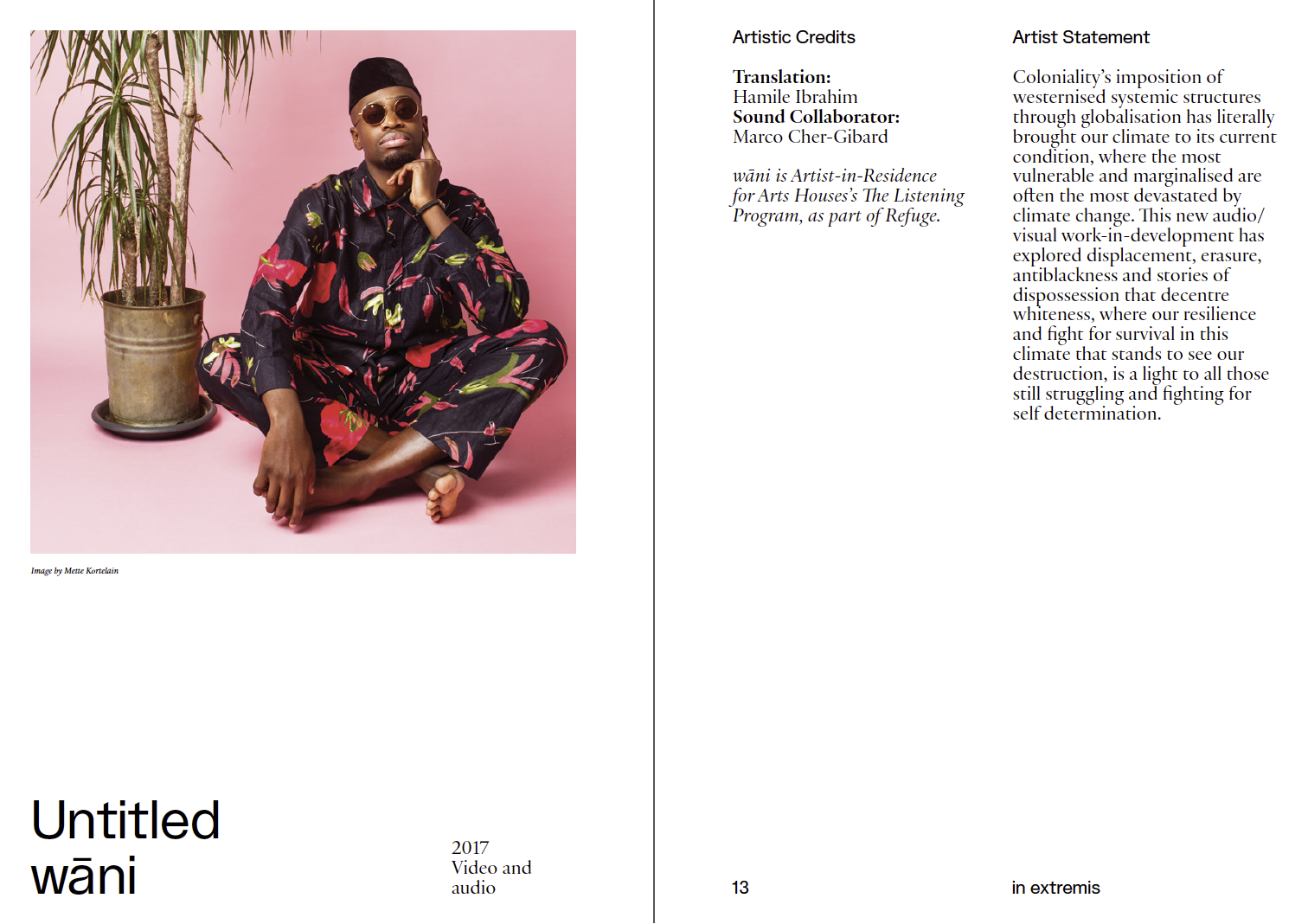 Image by Mette Kortelain

Untitled
wāni

2017
Video and
audio

Artistic Credits

Translation:
Hamile Ibrahim
Sound Collaborator:
Marco Cher-Gibard

wāni is Artist-in-Residence for Arts Houses's The Listening Program, as part of Refuge.

Artist Statement

Coloniality's imposition of westernised systemic structures through globalisation has literally brought our climate to its current condition, where the most vulnerable and marginalised are often the most devastated by climate change. This new audio/visual work-in-development has explored displacement, erasure, antiblackness and stories of dispossession that decentre whiteness, where our resilience and fight for survival in this climate that stands to see our destruction, is a light to all those still struggling and fighting for self determination.

13

in extremis